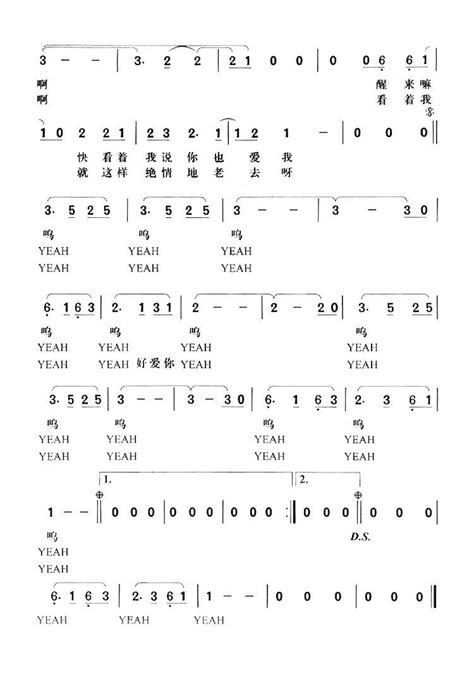 3 — — | 3. 2 2 | 2 1 0 0 | 0 0 6 6 1 |
啊 醒 来 嘛
啊 看 着 我

1 0 2 2 1 | 2 3 2. 1 | 1 2 1 — | 0 0 0 ‖
快 看 着 我 说 你 也 爱 我
就 这 样 绝 情 地 老 去 呀

3. 5 2 5 | 3. 5 2 5 | 3 — — | 3 — 3 0 |
呜 呜 呜
YEAH YEAH YEAH
YEAH YEAH YEAH

6. 1 6 3 | 2. 1 3 1 | 2 — — | 2 — 2 0 | 3. 5 2 5 |
呜 呜 呜 呜
YEAH YEAH YEAH YEAH
YEAH YEAH 好爱你 YEAH YEAH

3. 5 2 5 | 3 — — | 3 — 3 0 | 6. 1 6 3 | 2. 3 6 1 |
呜 呜 呜 呜
YEAH YEAH YEAH YEAH
YEAH YEAH YEAH YEAH

1. 2.
1 — — ‖ 0 0 0 | 0 0 0 | 0 0 0 :‖ 0 0 0 ‖ 0 0 0 |
呜 D.S.
YEAH
YEAH

6. 1 6 3 | 2. 3 6 1 | 1 — — | 0 0 0 | 0 0 0 ‖
YEAH YEAH YEAH